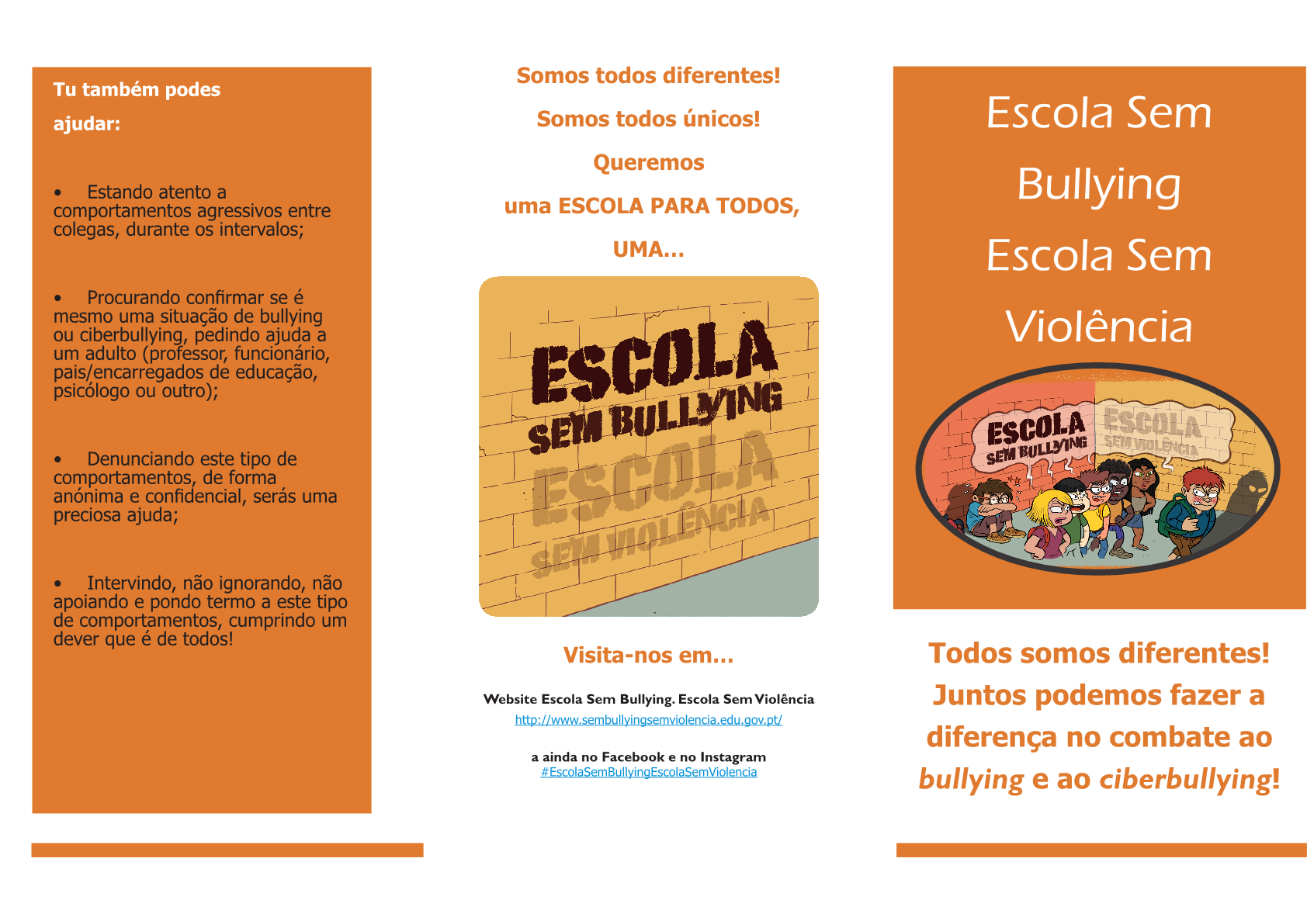 Tu também podes ajudar:

• Estando atento a comportamentos agressivos entre colegas, durante os intervalos;

• Procurando confirmar se é mesmo uma situação de bullying ou ciberbullying, pedindo ajuda a um adulto (professor, funcionário, pais/encarregados de educação, psicólogo ou outro);

• Denunciando este tipo de comportamentos, de forma anónima e confidencial, serás uma preciosa ajuda;

• Intervindo, não ignorando, não apoiando e pondo termo a este tipo de comportamentos, cumprindo um dever que é de todos!

Somos todos diferentes!

Somos todos únicos!

Queremos

uma ESCOLA PARA TODOS,

UMA...

ESCOLA SEM BULLYING
ESCOLA SEM VIOLÊNCIA

Visita-nos em...

Website Escola Sem Bullying. Escola Sem Violência
http://www.sembullyingsemviolencia.edu.gov.pt/

a ainda no Facebook e no Instagram
#EscolaSemBullyingEscolaSemViolencia

Escola Sem Bullying Escola Sem Violência

ESCOLA SEM BULLYING
ESCOLA SEM VIOLÊNCIA

Todos somos diferentes! Juntos podemos fazer a diferença no combate ao bullying e ao ciberbullying!